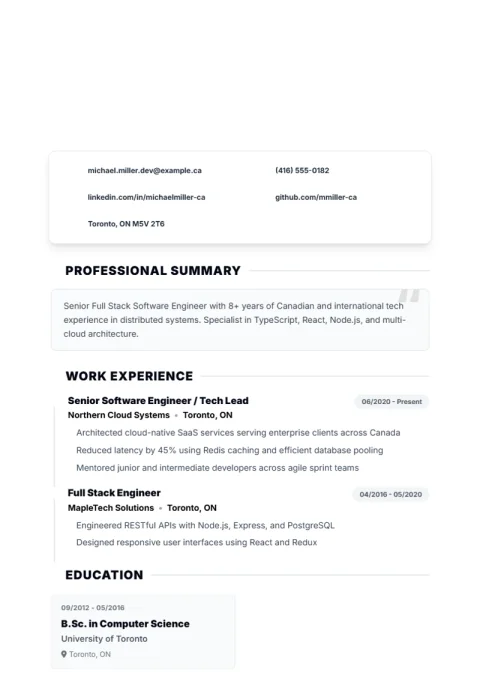 michael.miller.dev@example.ca

(416) 555-0182

linkedin.com/in/michaelmiller-ca

github.com/mmiller-ca

Toronto, ON M5V 2T6

PROFESSIONAL SUMMARY

Senior Full Stack Software Engineer with 8+ years of Canadian and international tech experience in distributed systems. Specialist in TypeScript, React, Node.js, and multi-cloud architecture.

WORK EXPERIENCE

Senior Software Engineer / Tech Lead

06/2020 - Present

Northern Cloud Systems • Toronto, ON

Architected cloud-native SaaS services serving enterprise clients across Canada

Reduced latency by 45% using Redis caching and efficient database pooling

Mentored junior and intermediate developers across agile sprint teams

Full Stack Engineer

04/2016 - 05/2020

MapleTech Solutions • Toronto, ON

Engineered RESTful APIs with Node.js, Express, and PostgreSQL

Designed responsive user interfaces using React and Redux

EDUCATION

09/2012 - 05/2016

B.Sc. in Computer Science

University of Toronto

Toronto, ON